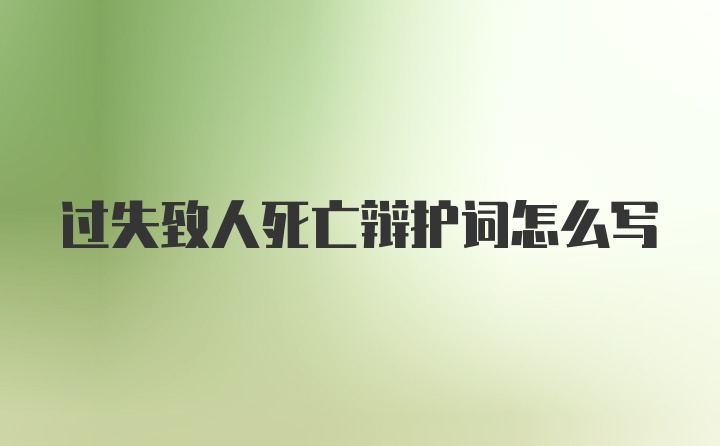 过失致人死亡辩护词怎么写